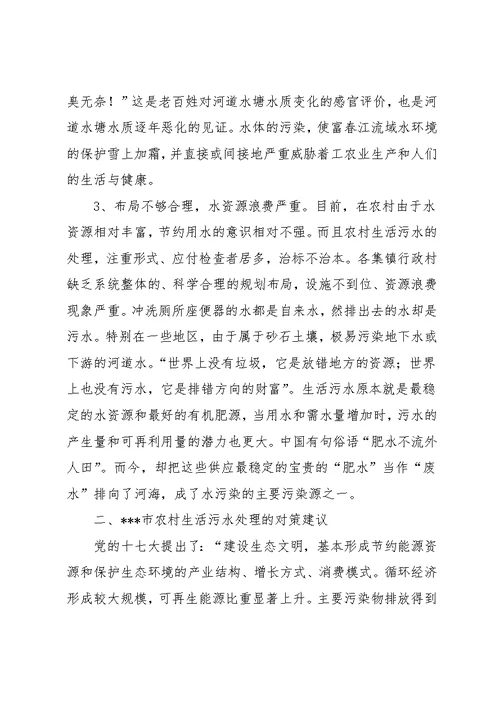 臭无奈！”这是老百姓对河道水塘水质变化的感官评价，也是河道水塘水质逐年恶化的见证。水体的污染，使富春江流域水环境的保护雪上加霜，并直接或间接地严重威胁着工农业生产和人们的生活与健康。

3、布局不够合理，水资源浪费严重。目前，在农村由于水资源相对丰富，节约用水的意识相对不强。而且农村生活污水的处理，注重形式、应付检查者居多，治标不治本。各集镇行政村缺乏系统整体的、科学合理的规划布局，设施不到位、资源浪费现象严重。冲洗厕所座便器的水都是自来水，然排出去的水却是污水。特别在一些地区，由于属于砂石土壤，极易污染地下水或下游的河道水。“世界上没有垃圾，它是放错地方的资源；世界上也没有污水，它是排错方向的财富”。生活污水原本就是最稳定的水资源和最好的有机肥源，当用水和需水量增加时，污水的产生量和可再利用量的潜力也更大。中国有句俗语“肥水不流外人田”。而今，却把这些供应最稳定的宝贵的“肥水”当作“废水”排向了河海，成了水污染的主要污染源之一。

二、***市农村生活污水处理的对策建议

党的十七大提出了：“建设生态文明，基本形成节约能源资源和保护生态环境的产业结构、增长方式、消费模式。循环经济形成较大规模，可再生能源比重显著上升。主要污染物排放得到